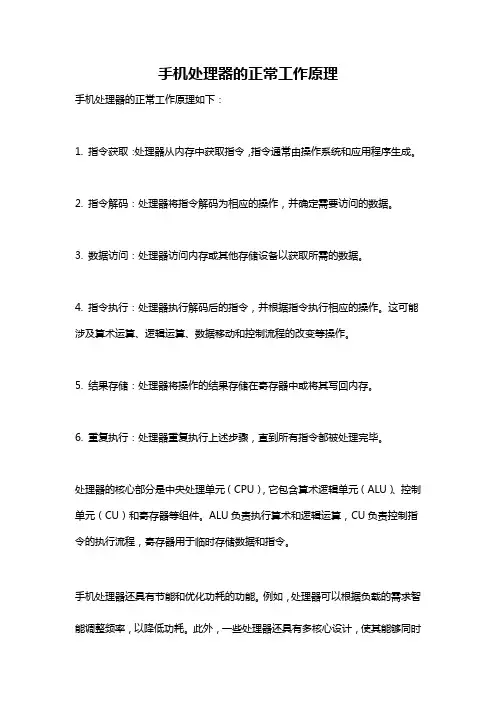 手机处理器的正常工作原理

手机处理器的正常工作原理如下：

1. 指令获取：处理器从内存中获取指令，指令通常由操作系统和应用程序生成。

2. 指令解码：处理器将指令解码为相应的操作，并确定需要访问的数据。

3. 数据访问：处理器访问内存或其他存储设备以获取所需的数据。

4. 指令执行：处理器执行解码后的指令，并根据指令执行相应的操作。这可能涉及算术运算、逻辑运算、数据移动和控制流程的改变等操作。

5. 结果存储：处理器将操作的结果存储在寄存器中或将其写回内存。

6. 重复执行：处理器重复执行上述步骤，直到所有指令都被处理完毕。

处理器的核心部分是中央处理单元（CPU），它包含算术逻辑单元（ALU）、控制单元（CU）和寄存器等组件。ALU负责执行算术和逻辑运算，CU负责控制指令的执行流程，寄存器用于临时存储数据和指令。

手机处理器还具有节能和优化功耗的功能。例如，处理器可以根据负载的需求智能调整频率，以降低功耗。此外，一些处理器还具有多核心设计，使其能够同时